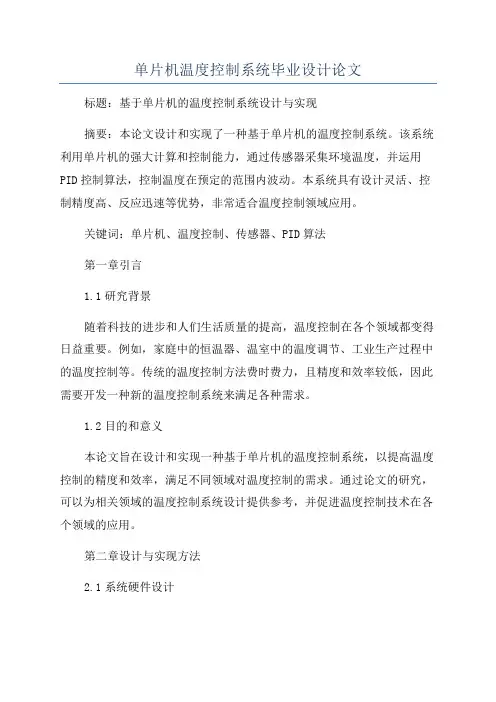 单片机温度控制系统毕业设计论文

标题：基于单片机的温度控制系统设计与实现

摘要：本论文设计和实现了一种基于单片机的温度控制系统。该系统利用单片机的强大计算和控制能力，通过传感器采集环境温度，并运用PID控制算法，控制温度在预定的范围内波动。本系统具有设计灵活、控制精度高、反应迅速等优势，非常适合温度控制领域应用。

关键词：单片机、温度控制、传感器、PID算法

第一章引言

1.1研究背景

随着科技的进步和人们生活质量的提高，温度控制在各个领域都变得日益重要。例如，家庭中的恒温器、温室中的温度调节、工业生产过程中的温度控制等。传统的温度控制方法费时费力，且精度和效率较低，因此需要开发一种新的温度控制系统来满足各种需求。

1.2目的和意义

本论文旨在设计和实现一种基于单片机的温度控制系统，以提高温度控制的精度和效率，满足不同领域对温度控制的需求。通过论文的研究，可以为相关领域的温度控制系统设计提供参考，并促进温度控制技术在各个领域的应用。

第二章设计与实现方法

2.1系统硬件设计